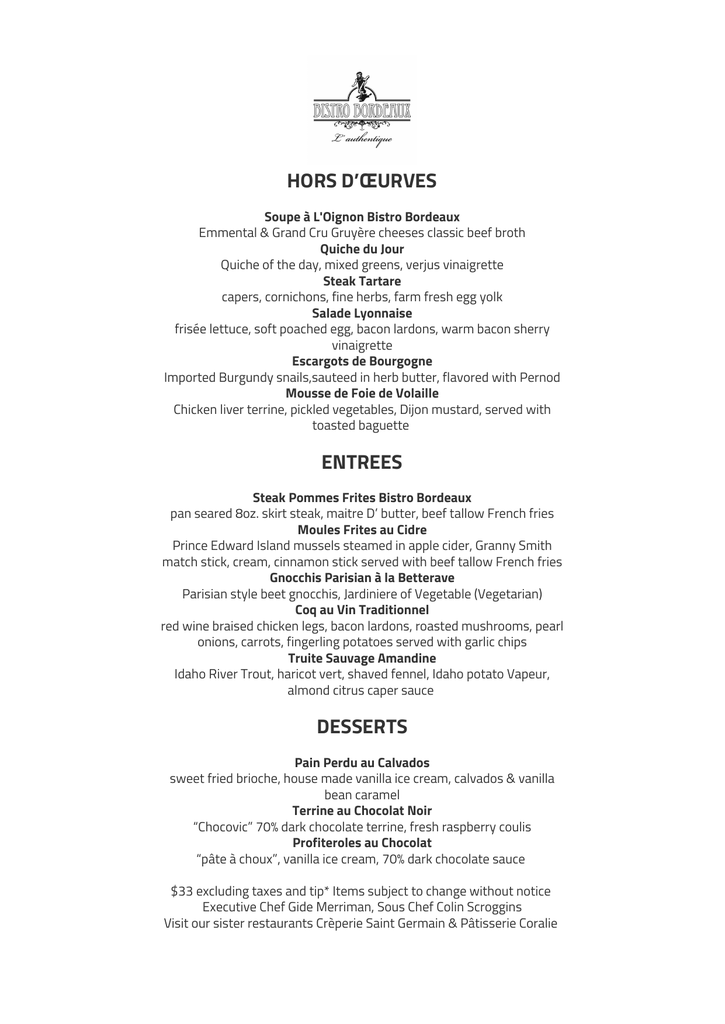 BISTRO BORDEAUX
L'authentique

HORS D'ŒURVES

Soupe à L'Oignon Bistro Bordeaux
Emmental & Grand Cru Gruyère cheeses classic beef broth
Quiche du Jour
Quiche of the day, mixed greens, verjus vinaigrette
Steak Tartare
capers, cornichons, fine herbs, farm fresh egg yolk
Salade Lyonnaise
frisée lettuce, soft poached egg, bacon lardons, warm bacon sherry vinaigrette
Escargots de Bourgogne
Imported Burgundy snails,sauteed in herb butter, flavored with Pernod
Mousse de Foie de Volaille
Chicken liver terrine, pickled vegetables, Dijon mustard, served with toasted baguette

ENTREES

Steak Pommes Frites Bistro Bordeaux
pan seared 8oz. skirt steak, maitre D' butter, beef tallow French fries
Moules Frites au Cidre
Prince Edward Island mussels steamed in apple cider, Granny Smith match stick, cream, cinnamon stick served with beef tallow French fries
Gnocchis Parisian à la Betterave
Parisian style beet gnocchis, Jardiniere of Vegetable (Vegetarian)
Coq au Vin Traditionnel
red wine braised chicken legs, bacon lardons, roasted mushrooms, pearl onions, carrots, fingerling potatoes served with garlic chips
Truite Sauvage Amandine
Idaho River Trout, haricot vert, shaved fennel, Idaho potato Vapeur, almond citrus caper sauce

DESSERTS

Pain Perdu au Calvados
sweet fried brioche, house made vanilla ice cream, calvados & vanilla bean caramel
Terrine au Chocolat Noir
"Chocovic" 70% dark chocolate terrine, fresh raspberry coulis
Profiteroles au Chocolat
"pâte à choux", vanilla ice cream, 70% dark chocolate sauce

$33 excluding taxes and tip* Items subject to change without notice
Executive Chef Gide Merriman, Sous Chef Colin Scroggins
Visit our sister restaurants Crèperie Saint Germain & Pâtisserie Coralie